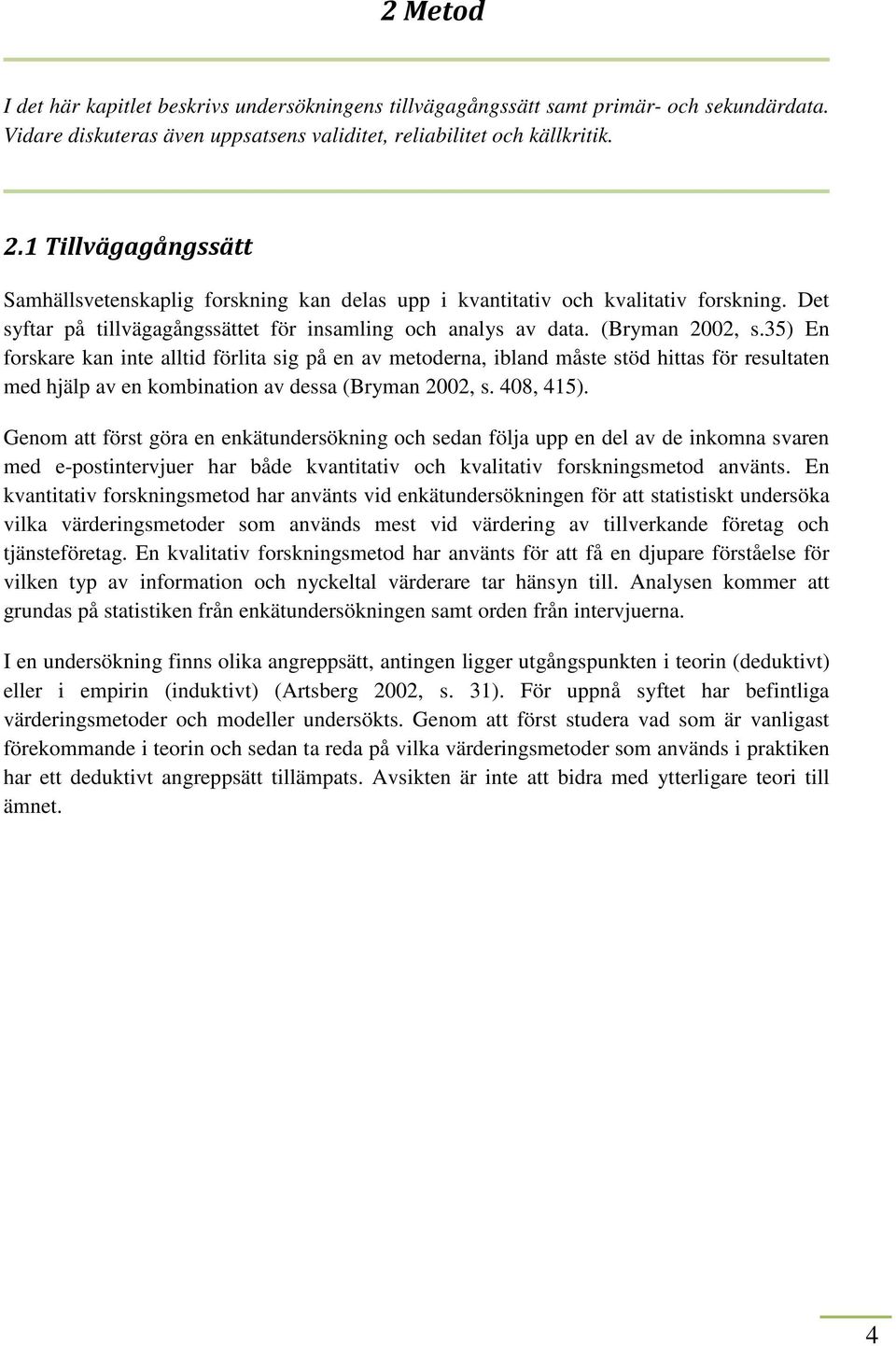 2 Metod

I det här kapitlet beskrivs undersökningens tillvägagångssätt samt primär- och sekundärdata. Vidare diskuteras även uppsatsens validitet, reliabilitet och källkritik.

2.1 Tillvägagångssätt

Samhällsvetenskaplig forskning kan delas upp i kvantitativ och kvalitativ forskning. Det syftar på tillvägagångssättet för insamling och analys av data. (Bryman 2002, s.35) En forskare kan inte alltid förlita sig på en av metoderna, ibland måste stöd hittas för resultaten med hjälp av en kombination av dessa (Bryman 2002, s. 408, 415).

Genom att först göra en enkätundersökning och sedan följa upp en del av de inkomna svaren med e-postintervjuer har både kvantitativ och kvalitativ forskningsmetod använts. En kvantitativ forskningsmetod har använts vid enkätundersökningen för att statistiskt undersöka vilka värderingsmetoder som används mest vid värdering av tillverkande företag och tjänsteföretag. En kvalitativ forskningsmetod har använts för att få en djupare förståelse för vilken typ av information och nyckeltal värderare tar hänsyn till. Analysen kommer att grundas på statistiken från enkätundersökningen samt orden från intervjuerna.

I en undersökning finns olika angreppsätt, antingen ligger utgångspunkten i teorin (deduktivt) eller i empirin (induktivt) (Artsberg 2002, s. 31). För uppnå syftet har befintliga värderingsmetoder och modeller undersökts. Genom att först studera vad som är vanligast förekommande i teorin och sedan ta reda på vilka värderingsmetoder som används i praktiken har ett deduktivt angreppsätt tillämpats. Avsikten är inte att bidra med ytterligare teori till ämnet.

4